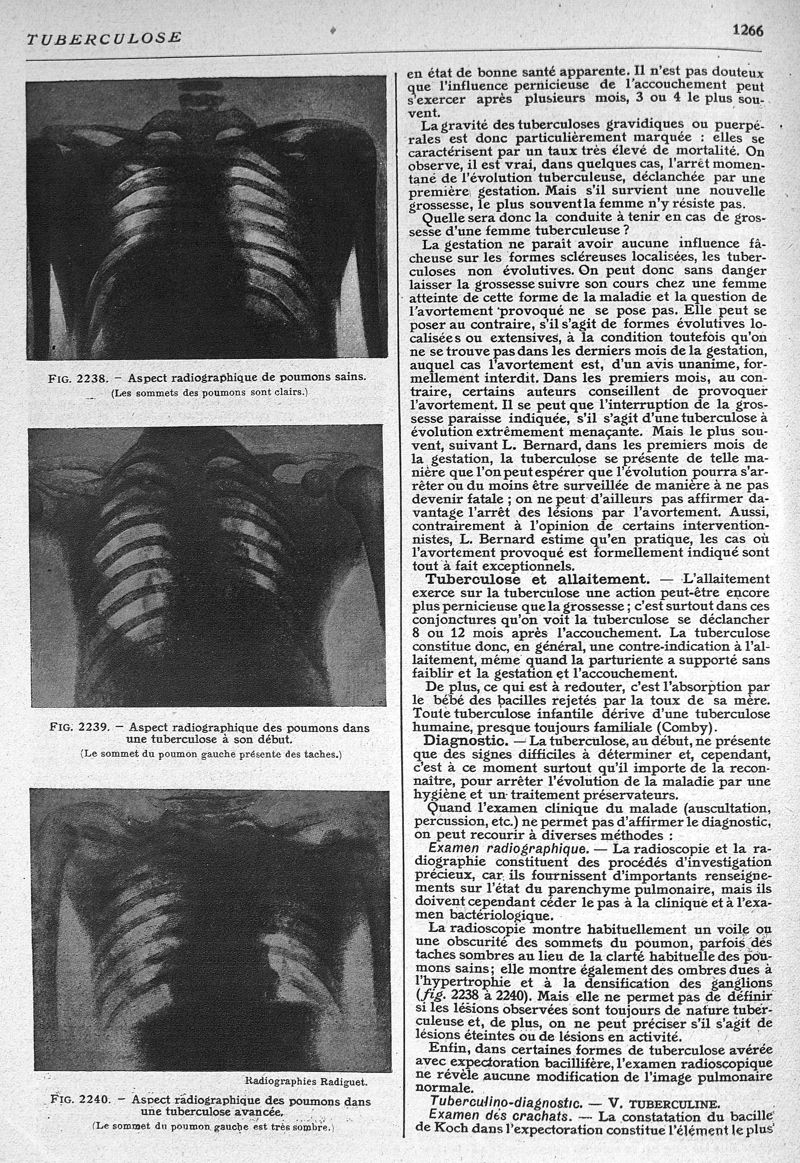 TUBERCULOSE

1266

FIG. 2238. — Aspect radiographique de poumons sains.
(Les sommets des poumons sont clairs.)

FIG. 2239. — Aspect radiographique des poumons dans une tuberculose à son début.
(Le sommet du poumon gauche présente des taches.)

Radiographies Radiguet.

FIG. 2240. — Aspect radiographique des poumons dans une tuberculose avancée.
(Le sommet du poumon gauche est très sombre.)

en état de bonne santé apparente. Il n'est pas douteux que l'influence pernicieuse de l'accouchement peut s'exercer après plusieurs mois, 3 ou 4 le plus souvent.

La gravité des tuberculoses gravidiques ou puerpérales est donc particulièrement marquée : elles se caractérisent par un taux très élevé de mortalité. On observe, il est vrai, dans quelques cas, l'arrêt momentané de l'évolution tuberculeuse, déclanchée par une première gestation. Mais s'il survient une nouvelle grossesse, le plus souvent la femme n'y résiste pas.

Quelle sera donc la conduite à tenir en cas de grossesse d'une femme tuberculeuse ?

La gestation ne paraît avoir aucune influence fâcheuse sur les formes scléreuses localisées, les tuberculoses non évolutives. On peut donc sans danger laisser la grossesse suivre son cours chez une femme atteinte de cette forme de la maladie et la question de l'avortement provoqué ne se pose pas. Elle peut se poser au contraire, s'il s'agit de formes évolutives localisées ou extensives, à la condition toutefois qu'on ne se trouve pas dans les derniers mois de la gestation, auquel cas l'avortement est, d'un avis unanime, formellement interdit. Dans les premiers mois, au contraire, certains auteurs conseillent de provoquer l'avortement. Il se peut que l'interruption de la grossesse paraisse indiquée, s'il s'agit d'une tuberculose à évolution extrêmement menaçante. Mais le plus souvent, suivant L. Bernard, dans les premiers mois de la gestation, la tuberculose se présente de telle manière que l'on peut espérer que l'évolution pourra s'arrêter ou du moins être surveillée de manière à ne pas devenir fatale ; on ne peut d'ailleurs pas affirmer davantage l'arrêt des lésions par l'avortement. Aussi, contrairement à l'opinion de certains interventionnistes, L. Bernard estime qu'en pratique, les cas où l'avortement provoqué est formellement indiqué sont tout à fait exceptionnels.

Tuberculose et allaitement. — L'allaitement exerce sur la tuberculose une action peut-être encore plus pernicieuse que la grossesse ; c'est surtout dans ces conjonctures qu'on voit la tuberculose se déclancher 8 ou 12 mois après l'accouchement. La tuberculose constitue donc, en général, une contre-indication à l'allaitement, même quand la parturiente a supporté sans faiblir et la gestation et l'accouchement.

De plus, ce qui est à redouter, c'est l'absorption par le bébé des bacilles rejetés par la toux de sa mère. Toute tuberculose infantile dérive d'une tuberculose humaine, presque toujours familiale (Comby).

Diagnostic. — La tuberculose, au début, ne présente que des signes difficiles à déterminer et, cependant, c'est à ce moment surtout qu'il importe de la reconnaître, pour arrêter l'évolution de la maladie par une hygiène et un traitement préservateurs.

Quand l'examen clinique du malade (auscultation, percussion, etc.) ne permet pas d'affirmer le diagnostic, on peut recourir à diverses méthodes :

Examen radiographique. — La radioscopie et la radiographie constituent des procédés d'investigation précieux, car ils fournissent d'importants renseignements sur l'état du parenchyme pulmonaire, mais ils doivent cependant céder le pas à la clinique et à l'examen bactériologique.

La radioscopie montre habituellement un voile ou une obscurité des sommets du poumon, parfois des taches sombres au lieu de la clarté habituelle des poumons sains ; elle montre également des ombres dues à l'hypertrophie et à la densification des ganglions (fig. 2238 à 2240). Mais elle ne permet pas de définir si les lésions observées sont toujours de nature tuberculeuse et, de plus, on ne peut préciser s'il s'agit de lésions éteintes ou de lésions en activité.

Enfin, dans certaines formes de tuberculose avérée avec expectoration bacillifère, l'examen radioscopique ne révèle aucune modification de l'image pulmonaire normale.

Tuberculino-diagnostic. — V. TUBERCULINE.

Examen des crachats. — La constatation du bacille de Koch dans l'expectoration constitue l'élément le plus